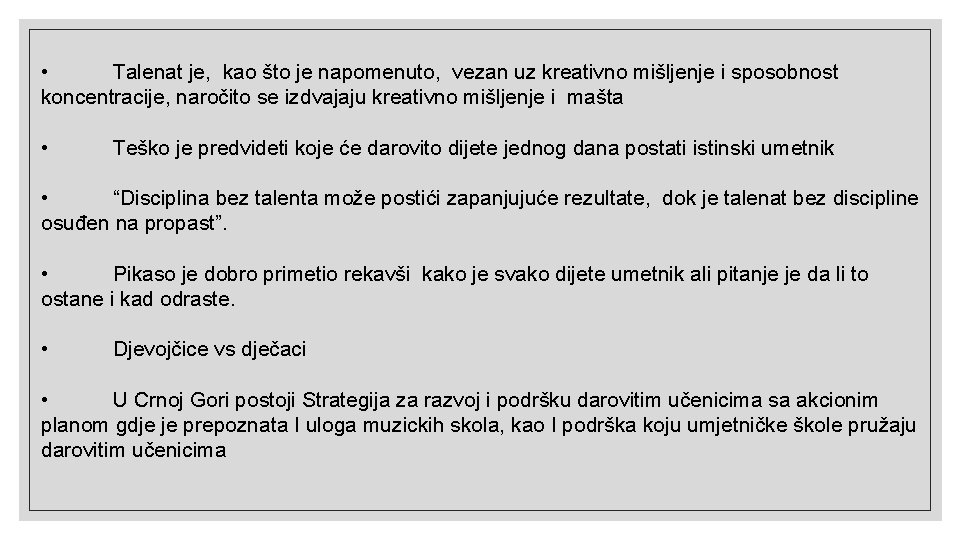 • Talenat je, kao što je napomenuto, vezan uz kreativno mišljenje i sposobnost koncentracije, naročito se izdvajaju kreativno mišljenje i mašta

• Teško je predvideti koje će darovito dijete jednog dana postati istinski umetnik

• “Disciplina bez talenta može postići zapanjujuće rezultate, dok je talenat bez discipline osuđen na propast”.

• Pikaso je dobro primetio rekavši kako je svako dijete umetnik ali pitanje je da li to ostane i kad odraste.

• Djevojčice vs dječaci

• U Crnoj Gori postoji Strategija za razvoj i podršku darovitim učenicima sa akcionim planom gdje je prepoznata I uloga muzickih skola, kao I podrška koju umjetničke škole pružaju darovitim učenicima